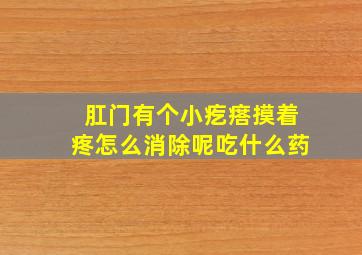 肛门有个小疙瘩摸着疼怎么消除呢吃什么药